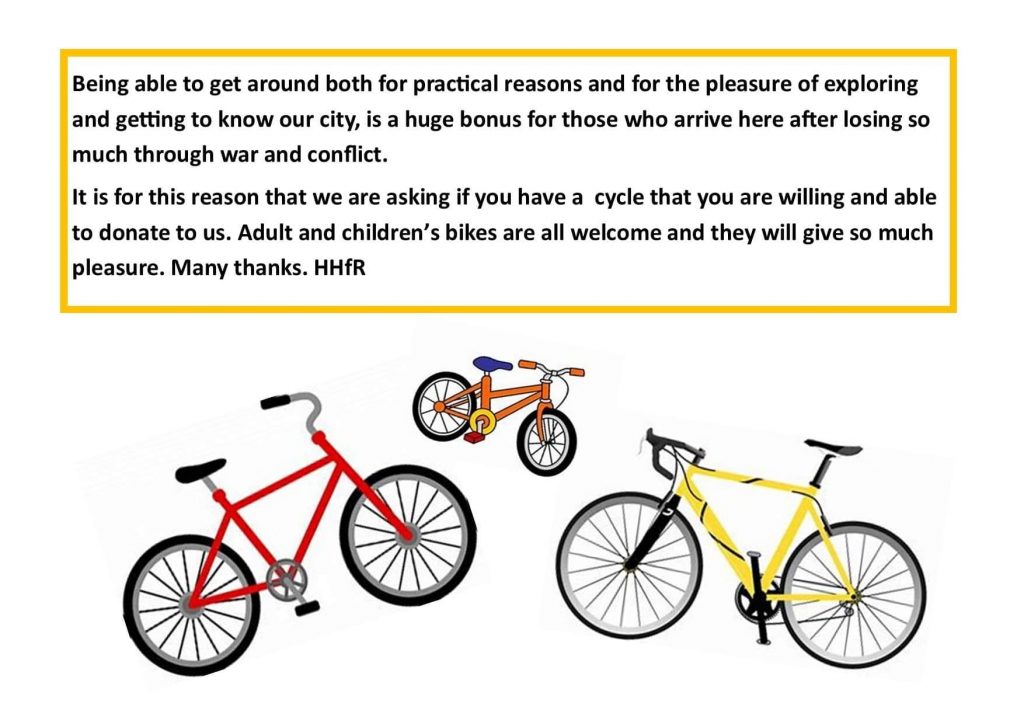 Being able to get around both for practical reasons and for the pleasure of exploring and getting to know our city, is a huge bonus for those who arrive here after losing so much through war and conflict.

It is for this reason that we are asking if you have a cycle that you are willing and able to donate to us. Adult and children's bikes are all welcome and they will give so much pleasure. Many thanks. HHfR